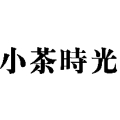 小茶時光